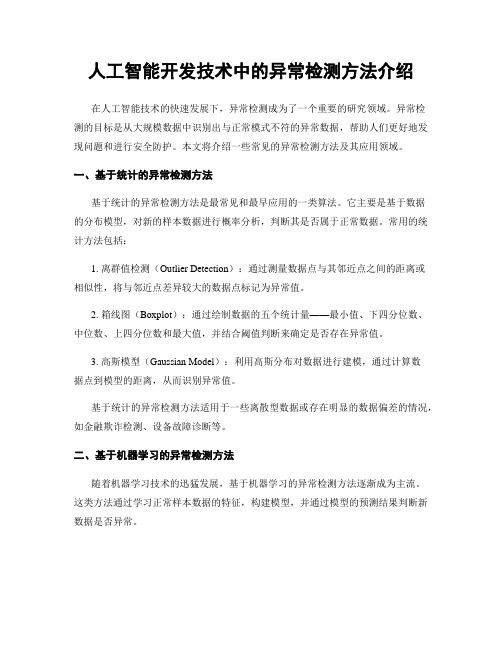 人工智能开发技术中的异常检测方法介绍

在人工智能技术的快速发展下，异常检测成为了一个重要的研究领域。异常检测的目标是从大规模数据中识别出与正常模式不符的异常数据，帮助人们更好地发现问题和进行安全防护。本文将介绍一些常见的异常检测方法及其应用领域。

一、基于统计的异常检测方法

基于统计的异常检测方法是最常见和最早应用的一类算法。它主要是基于数据的分布模型，对新的样本数据进行概率分析，判断其是否属于正常数据。常用的统计方法包括：

1. 离群值检测（Outlier Detection）：通过测量数据点与其邻近点之间的距离或相似性，将与邻近点差异较大的数据点标记为异常值。

2. 箱线图（Boxplot）：通过绘制数据的五个统计量——最小值、下四分位数、中位数、上四分位数和最大值，并结合阈值判断来确定是否存在异常值。

3. 高斯模型（Gaussian Model）：利用高斯分布对数据进行建模，通过计算数据点到模型的距离，从而识别异常值。

基于统计的异常检测方法适用于一些离散型数据或存在明显的数据偏差的情况，如金融欺诈检测、设备故障诊断等。

二、基于机器学习的异常检测方法

随着机器学习技术的迅猛发展，基于机器学习的异常检测方法逐渐成为主流。这类方法通过学习正常样本数据的特征，构建模型，并通过模型的预测结果判断新数据是否异常。